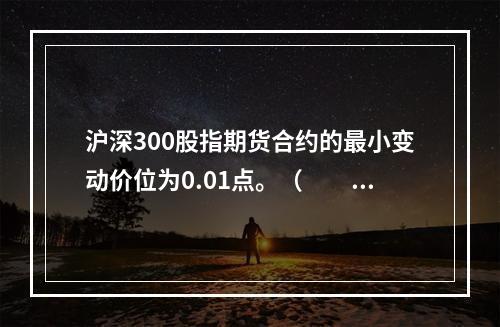 沪深300股指期货合约的最小变动价位为0.01点。（　　...